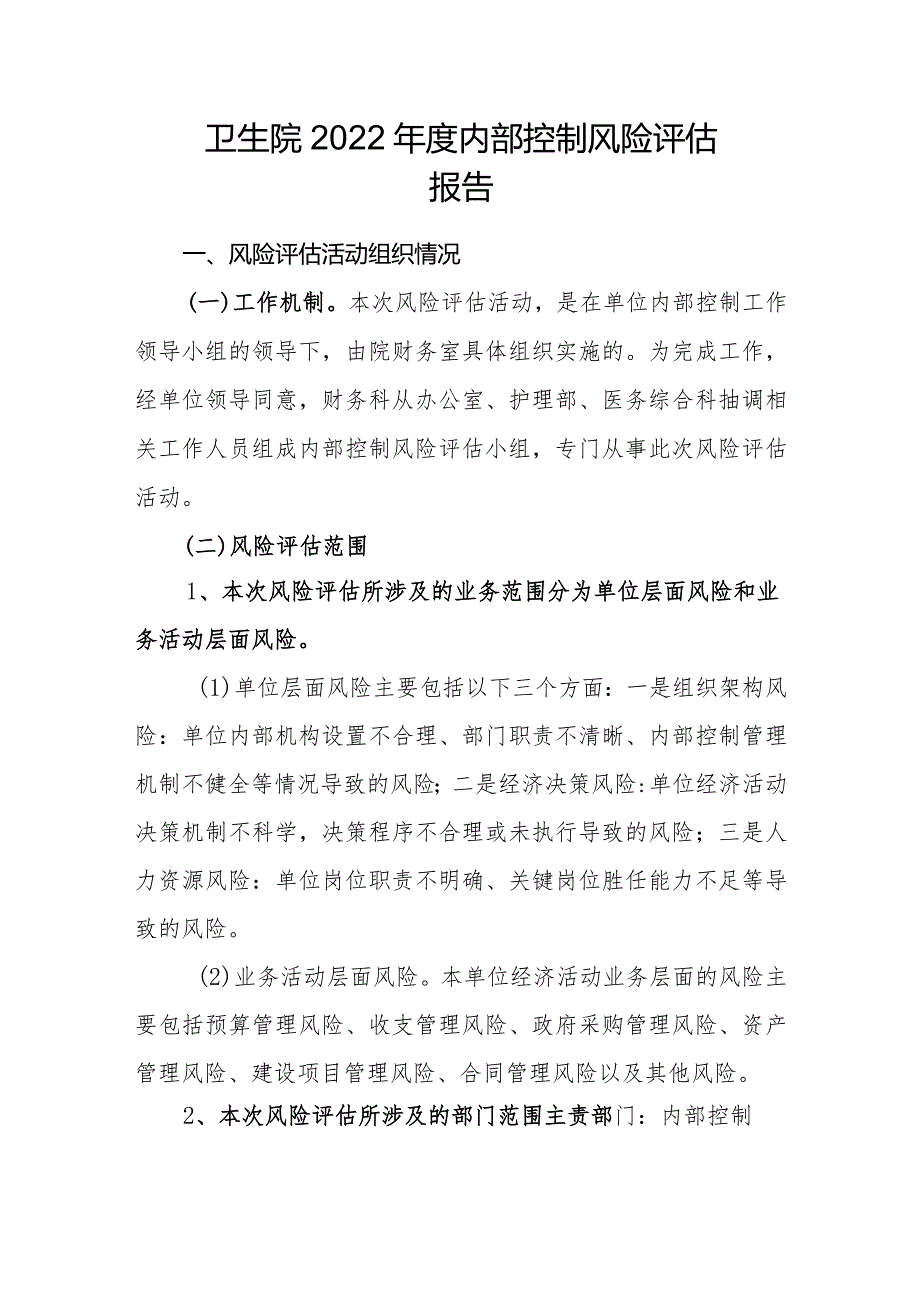 卫生院2022年度内部控制风险评估报告

一、风险评估活动组织情况

(一)工作机制。本次风险评估活动，是在单位内部控制工作领导小组的领导下，由院财务室具体组织实施的。为完成工作，经单位领导同意，财务科从办公室、护理部、医务综合科抽调相关工作人员组成内部控制风险评估小组，专门从事此次风险评估活动。

(二)风险评估范围

1、本次风险评估所涉及的业务范围分为单位层面风险和业务活动层面风险。

(1)单位层面风险主要包括以下三个方面：一是组织架构风险：单位内部机构设置不合理、部门职责不清晰、内部控制管理机制不健全等情况导致的风险;二是经济决策风险:单位经济活动决策机制不科学，决策程序不合理或未执行导致的风险；三是人力资源风险：单位岗位职责不明确、关键岗位胜任能力不足等导致的风险。

(2)业务活动层面风险。本单位经济活动业务层面的风险主要包括预算管理风险、收支管理风险、政府采购管理风险、资产管理风险、建设项目管理风险、合同管理风险以及其他风险。

2、本次风险评估所涉及的部门范围主责部门：内部控制